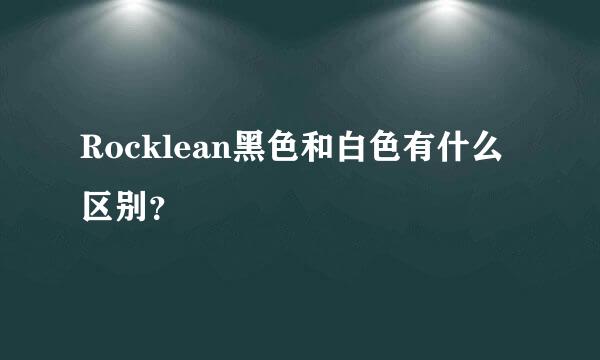 Rocklean黑色和白色有什么区别?